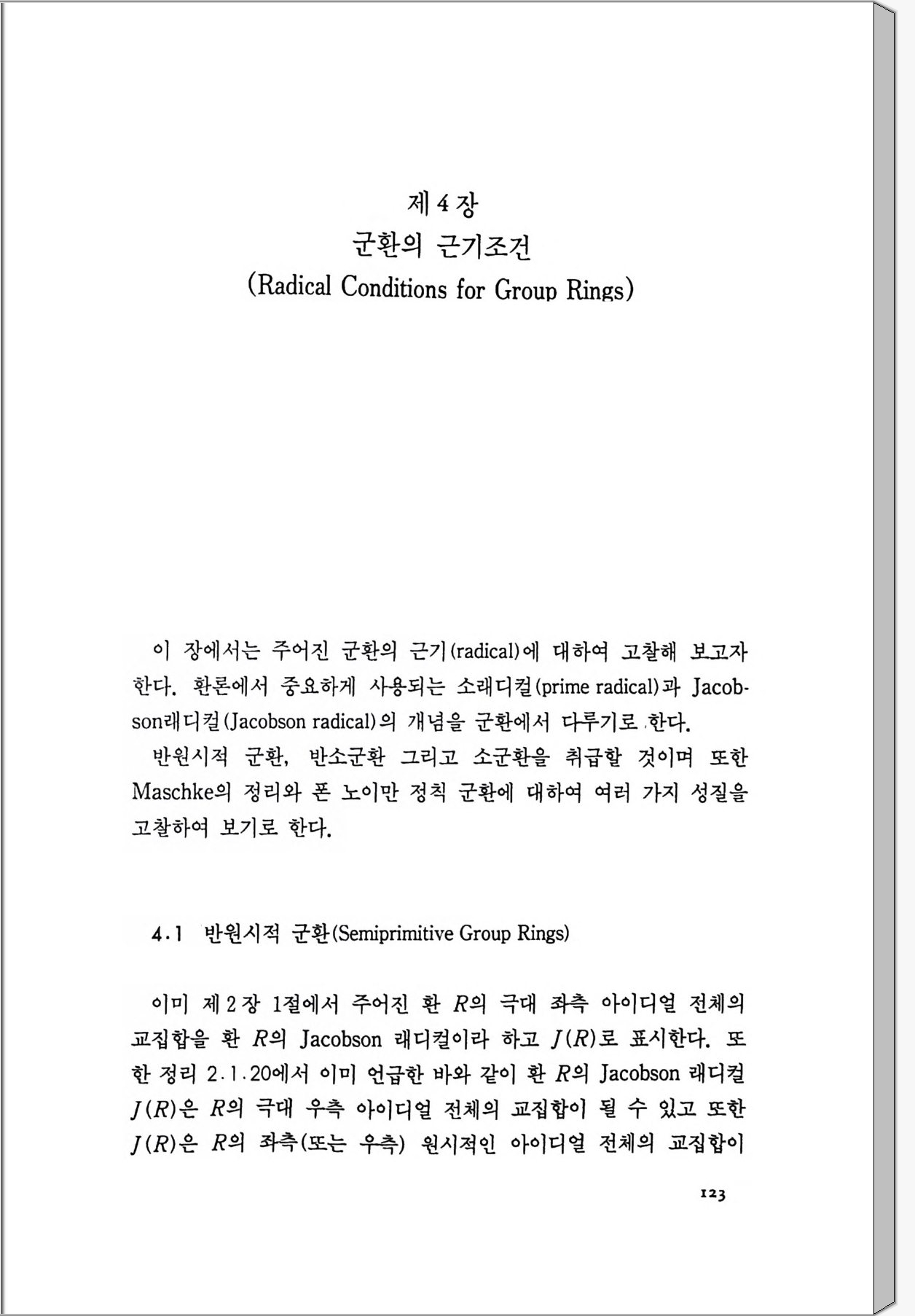 제 4 장
군환의 근기조건
(Radical Conditions for Group Rings)

이 장에서는 주어진 군환의 근기(radical)에 대하여 고찰해 보고자 한다. 환론에서 중요하게 사용되는 소래디컬(prime radical)과 Jacobson래디컬(Jacobson radical)의 개념을 군환에서 다루기로 한다.

반원시적 군환, 반소군환 그리고 소군환을 취급할 것이며 또한 Maschke의 정리와 폰 노이만 정칙 군환에 대하여 여러 가지 성질을 고찰하여 보기로 한다.

4.1 반원시적 군환(Semiprimitive Group Rings)

이미 제 2 장 1절에서 주어진 환 $R$의 극대 좌측 아이디얼 전체의 교집합을 환 $R$의 Jacobson 래디컬이라 하고 $J(R)$로 표시한다. 또한 정리 2.1.20에서 이미 언급한 바와 같이 환 $R$의 Jacobson 래디컬 $J(R)$은 $R$의 극대 우측 아이디얼 전체의 교집합이 될 수 있고 또한 $J(R)$은 $R$의 좌측(또는 우측) 원시적인 아이디얼 전체의 교집합이

123